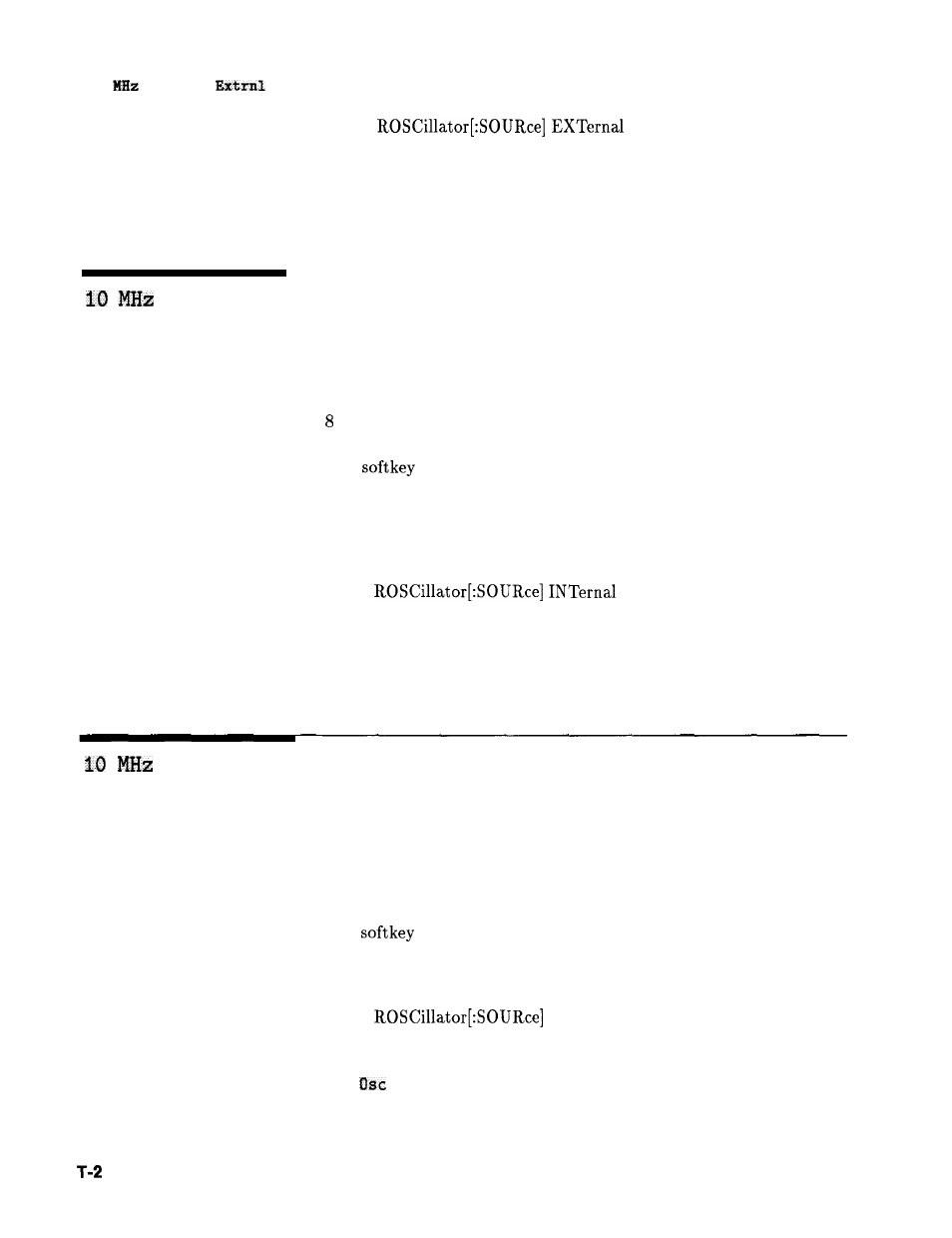 MHz Extrnl

ROSCillator[:SOURce] EXTernal

10 MHz

8

softkey

ROSCillator[:SOURce] INTernal

10 MHz

softkey

ROSCillator[:SOURce]

Osc

T-2